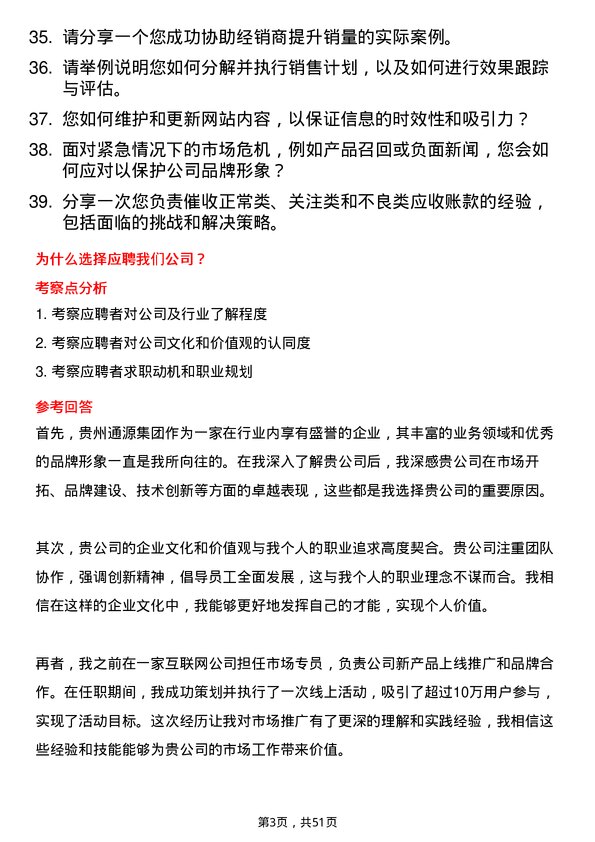 35. 请分享一个您成功协助经销商提升销量的实际案例。

36. 请举例说明您如何分解并执行销售计划，以及如何进行效果跟踪与评估。

37. 您如何维护和更新网站内容，以保证信息的时效性和吸引力？

38. 面对紧急情况下的市场危机，例如产品召回或负面新闻，您会如何应对以保护公司品牌形象？

39. 分享一次您负责催收正常类、关注类和不良类应收账款的经验，包括面临的挑战和解决策略。

为什么选择应聘我们公司？

考察点分析

1. 考察应聘者对公司及行业了解程度

2. 考察应聘者对公司文化和价值观的认同度

3. 考察应聘者求职动机和职业规划

参考回答

首先，贵州通源集团作为一家在行业内享有盛誉的企业，其丰富的业务领域和优秀的品牌形象一直是我所向往的。在我深入了解贵公司后，我深感贵公司在市场开拓、品牌建设、技术创新等方面的卓越表现，这些都是我选择贵公司的重要原因。

其次，贵公司的企业文化和价值观与我个人的职业追求高度契合。贵公司注重团队协作，强调创新精神，倡导员工全面发展，这与我个人的职业理念不谋而合。我相信在这样的企业文化中，我能够更好地发挥自己的才能，实现个人价值。

再者，我之前在一家互联网公司担任市场专员，负责公司新产品上线推广和品牌合作。在任职期间，我成功策划并执行了一次线上活动，吸引了超过10万用户参与，实现了活动目标。这次经历让我对市场推广有了更深的理解和实践经验，我相信这些经验和技能能够为贵公司的市场工作带来价值。

第3页，共51页